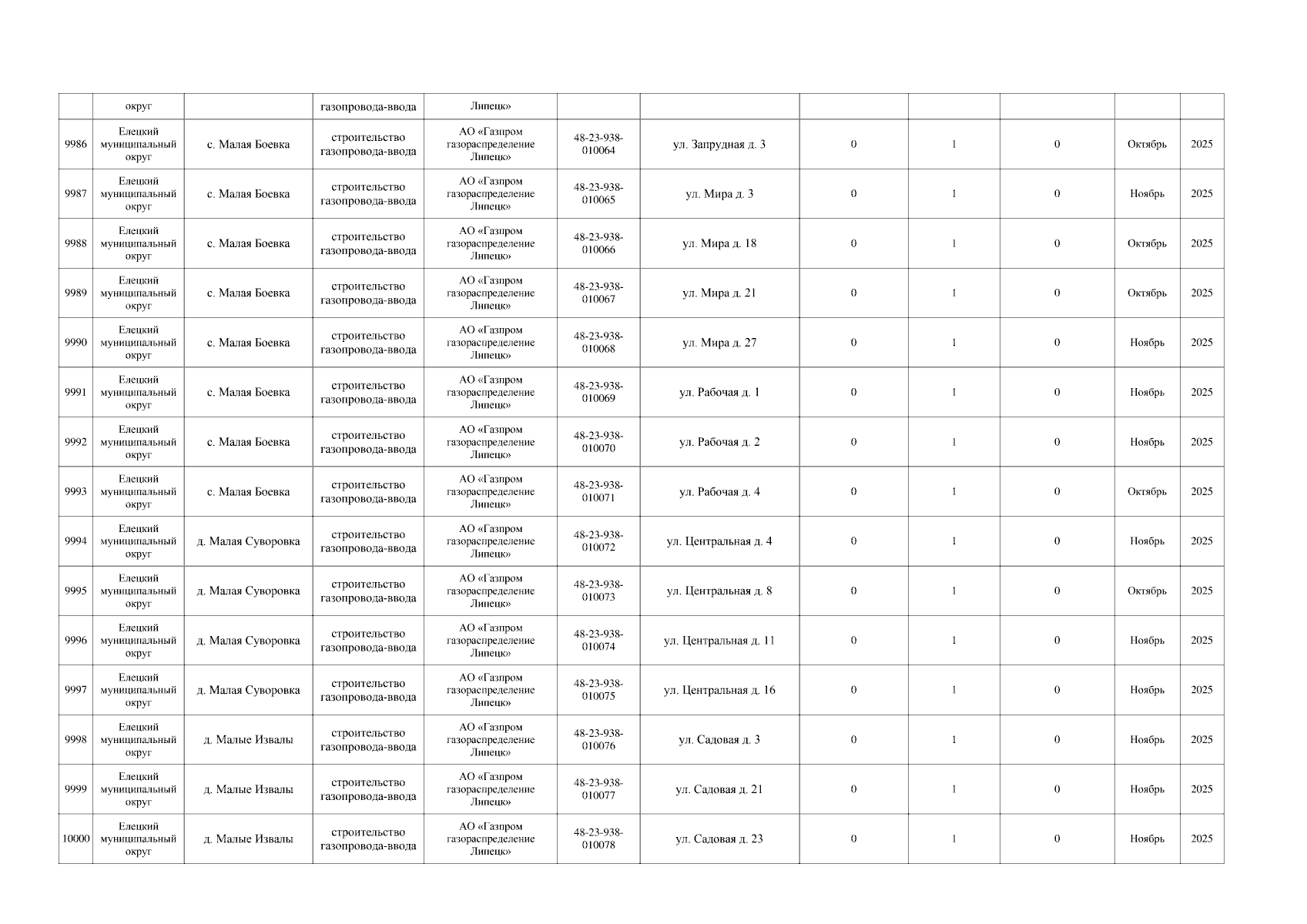 |  | округ |  | газопровода-ввода | Липецк» |  |  |  |  |  |  |  |
|---|---|---|---|---|---|---|---|---|---|---|---|
| 9986 | Елецкий муниципальный округ | с. Малая Боевка | строительство газопровода-ввода | АО «Газпром газораспределение Липецк» | 48-23-938-010064 | ул. Запрудная д. 3 | 0 | 1 | 0 | Октябрь | 2025 |
| 9987 | Елецкий муниципальный округ | с. Малая Боевка | строительство газопровода-ввода | АО «Газпром газораспределение Липецк» | 48-23-938-010065 | ул. Мира д. 3 | 0 | 1 | 0 | Ноябрь | 2025 |
| 9988 | Елецкий муниципальный округ | с. Малая Боевка | строительство газопровода-ввода | АО «Газпром газораспределение Липецк» | 48-23-938-010066 | ул. Мира д. 18 | 0 | 1 | 0 | Октябрь | 2025 |
| 9989 | Елецкий муниципальный округ | с. Малая Боевка | строительство газопровода-ввода | АО «Газпром газораспределение Липецк» | 48-23-938-010067 | ул. Мира д. 21 | 0 | 1 | 0 | Октябрь | 2025 |
| 9990 | Елецкий муниципальный округ | с. Малая Боевка | строительство газопровода-ввода | АО «Газпром газораспределение Липецк» | 48-23-938-010068 | ул. Мира д. 27 | 0 | 1 | 0 | Ноябрь | 2025 |
| 9991 | Елецкий муниципальный округ | с. Малая Боевка | строительство газопровода-ввода | АО «Газпром газораспределение Липецк» | 48-23-938-010069 | ул. Рабочая д. 1 | 0 | 1 | 0 | Ноябрь | 2025 |
| 9992 | Елецкий муниципальный округ | с. Малая Боевка | строительство газопровода-ввода | АО «Газпром газораспределение Липецк» | 48-23-938-010070 | ул. Рабочая д. 2 | 0 | 1 | 0 | Ноябрь | 2025 |
| 9993 | Елецкий муниципальный округ | с. Малая Боевка | строительство газопровода-ввода | АО «Газпром газораспределение Липецк» | 48-23-938-010071 | ул. Рабочая д. 4 | 0 | 1 | 0 | Октябрь | 2025 |
| 9994 | Елецкий муниципальный округ | д. Малая Суворовка | строительство газопровода-ввода | АО «Газпром газораспределение Липецк» | 48-23-938-010072 | ул. Центральная д. 4 | 0 | 1 | 0 | Ноябрь | 2025 |
| 9995 | Елецкий муниципальный округ | д. Малая Суворовка | строительство газопровода-ввода | АО «Газпром газораспределение Липецк» | 48-23-938-010073 | ул. Центральная д. 8 | 0 | 1 | 0 | Октябрь | 2025 |
| 9996 | Елецкий муниципальный округ | д. Малая Суворовка | строительство газопровода-ввода | АО «Газпром газораспределение Липецк» | 48-23-938-010074 | ул. Центральная д. 11 | 0 | 1 | 0 | Ноябрь | 2025 |
| 9997 | Елецкий муниципальный округ | д. Малая Суворовка | строительство газопровода-ввода | АО «Газпром газораспределение Липецк» | 48-23-938-010075 | ул. Центральная д. 16 | 0 | 1 | 0 | Ноябрь | 2025 |
| 9998 | Елецкий муниципальный округ | д. Малые Извалы | строительство газопровода-ввода | АО «Газпром газораспределение Липецк» | 48-23-938-010076 | ул. Садовая д. 3 | 0 | 1 | 0 | Ноябрь | 2025 |
| 9999 | Елецкий муниципальный округ | д. Малые Извалы | строительство газопровода-ввода | АО «Газпром газораспределение Липецк» | 48-23-938-010077 | ул. Садовая д. 21 | 0 | 1 | 0 | Ноябрь | 2025 |
| 10000 | Елецкий муниципальный округ | д. Малые Извалы | строительство газопровода-ввода | АО «Газпром газораспределение Липецк» | 48-23-938-010078 | ул. Садовая д. 23 | 0 | 1 | 0 | Ноябрь | 2025 |